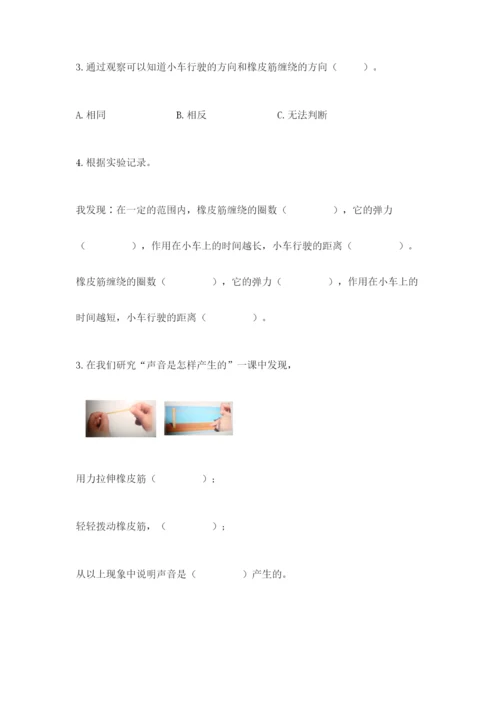 3.通过观察可以知道小车行驶的方向和橡皮筋缠绕的方向（ ）。

A.相同 B.相反 C.无法判断

4.根据实验记录。

我发现：在一定的范围内，橡皮筋缠绕的圈数（ ），它的弹力（ ），作用在小车上的时间越长，小车行驶的距离（ ）。橡皮筋缠绕的圈数（ ），它的弹力（ ），作用在小车上的时间越短，小车行驶的距离（ ）。

3.在我们研究“声音是怎样产生的”一课中发现，

用力拉伸橡皮筋（ ）；

轻轻拨动橡皮筋，（ ）；

从以上现象中说明声音是（ ）产生的。